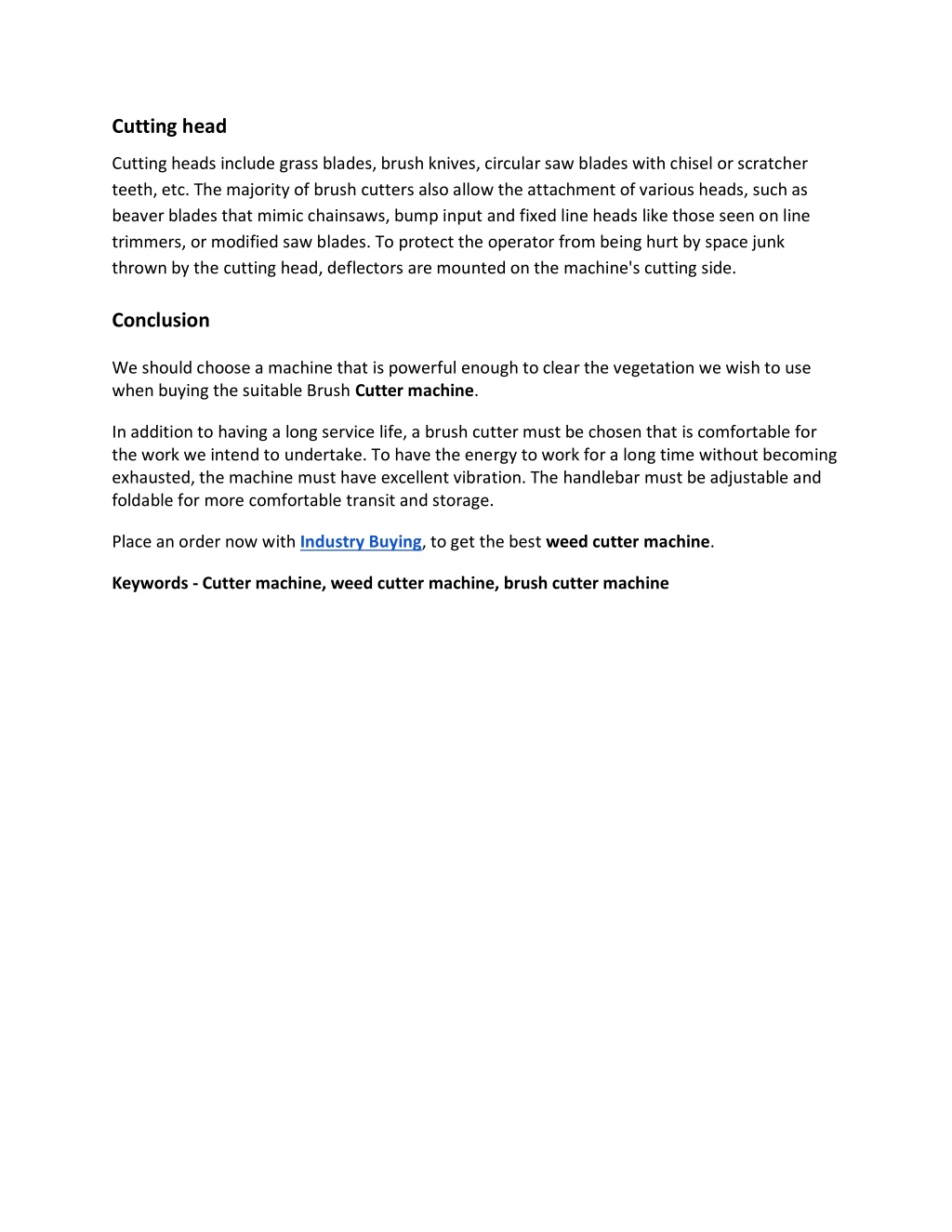 Cutting head

Cutting heads include grass blades, brush knives, circular saw blades with chisel or scratcher teeth, etc. The majority of brush cutters also allow the attachment of various heads, such as beaver blades that mimic chainsaws, bump input and fixed line heads like those seen on line trimmers, or modified saw blades. To protect the operator from being hurt by space junk thrown by the cutting head, deflectors are mounted on the machine's cutting side.

Conclusion

We should choose a machine that is powerful enough to clear the vegetation we wish to use when buying the suitable Brush Cutter machine.

In addition to having a long service life, a brush cutter must be chosen that is comfortable for the work we intend to undertake. To have the energy to work for a long time without becoming exhausted, the machine must have excellent vibration. The handlebar must be adjustable and foldable for more comfortable transit and storage.

Place an order now with Industry Buying, to get the best weed cutter machine.

Keywords - Cutter machine, weed cutter machine, brush cutter machine